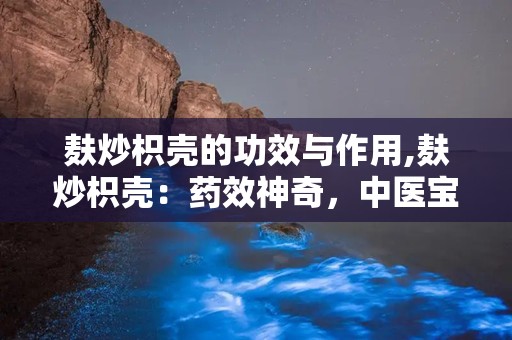 麸炒枳壳的功效与作用,麸炒枳壳：药效神奇，中医宝